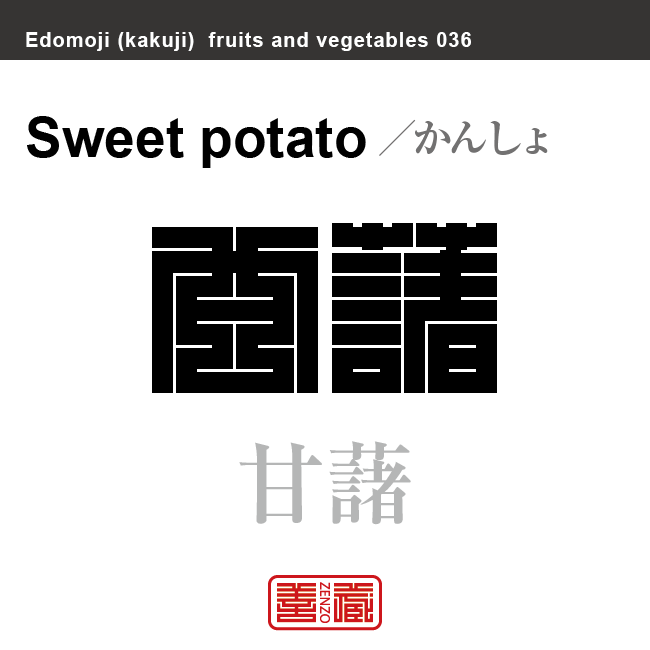 Edomoji (kakuji) fruits and vegetables 036

Sweet potato ／かんしょ

甘藷

甘藷

善蔵 ZENZO